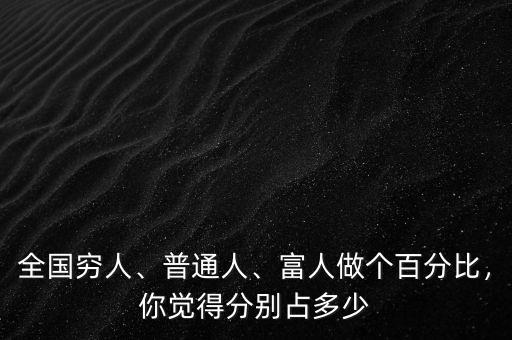 全国穷人、普通人、富人做个百分比，你觉得分别占多少